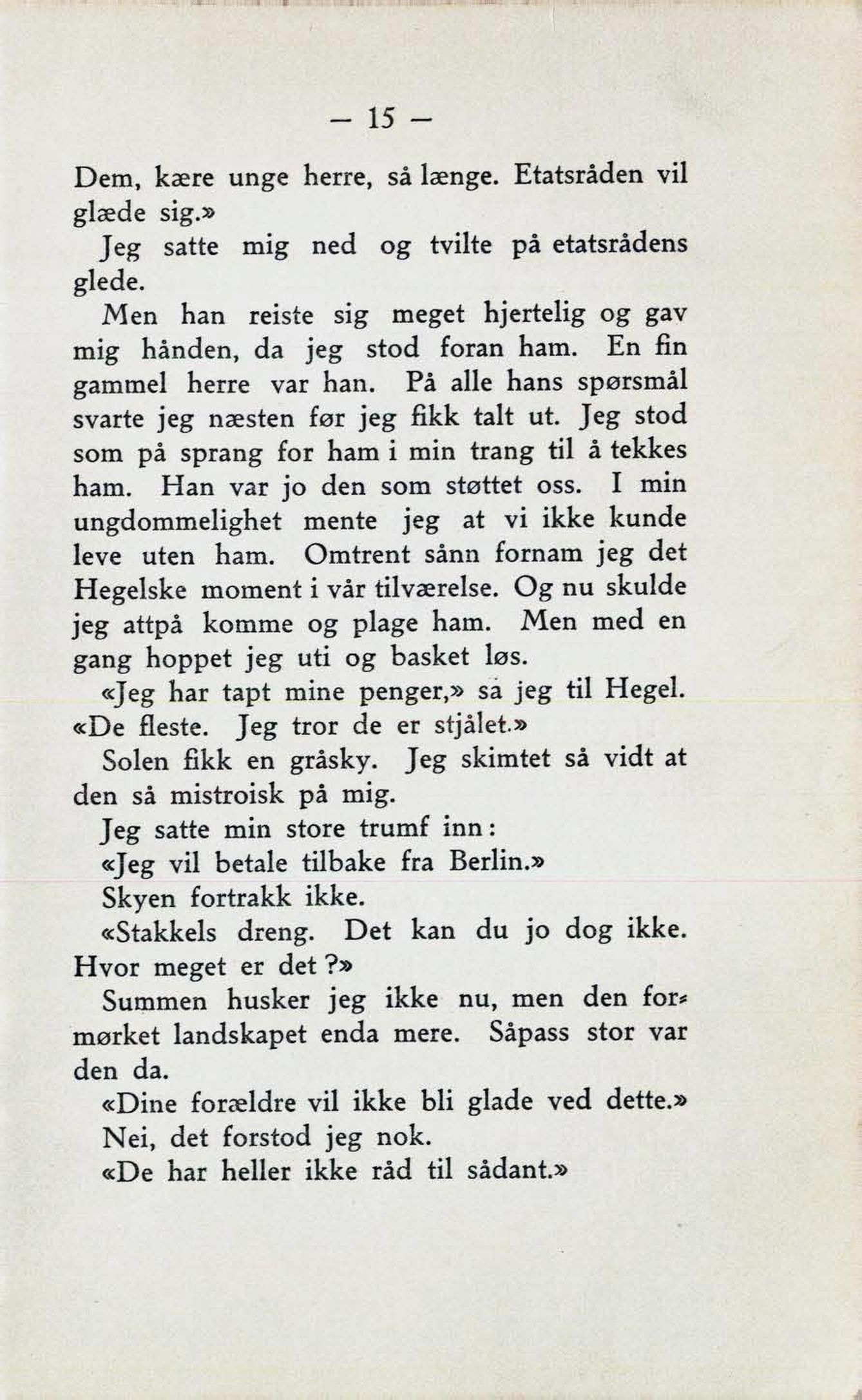 — 15 —

Dem, kære unge herre, så længe. Etatsråden vil glæde sig.»

Jeg satte mig ned og tvilte på etatsrådens glede.

Men han reiste sig meget hjertelig og gav mig hånden, da jeg stod foran ham. En fin gammel herre var han. På alle hans spørsmål svarte jeg næsten før jeg fikk talt ut. Jeg stod som på sprang for ham i min trang til å tekkes ham. Han var jo den som støttet oss. I min ungdommelighet mente jeg at vi ikke kunde leve uten ham. Omtrent sånn fornam jeg det Hegelske moment i vår tilværelse. Og nu skulde jeg attpå komme og plage ham. Men med en gang hoppet jeg uti og basket løs.

«Jeg har tapt mine penger,» sa jeg til Hegel. «De fleste. Jeg tror de er stjålet.»

Solen fikk en gråsky. Jeg skimtet så vidt at den så mistroisk på mig.

Jeg satte min store trumf inn:

«Jeg vil betale tilbake fra Berlin.»

Skyen fortrakk ikke.

«Stakkels dreng. Det kan du jo dog ikke. Hvor meget er det?»

Summen husker jeg ikke nu, men den formørket landskapet enda mere. Såpass stor var den da.

«Dine forældre vil ikke bli glade ved dette.»

Nei, det forstod jeg nok.

«De har heller ikke råd til sådant.»